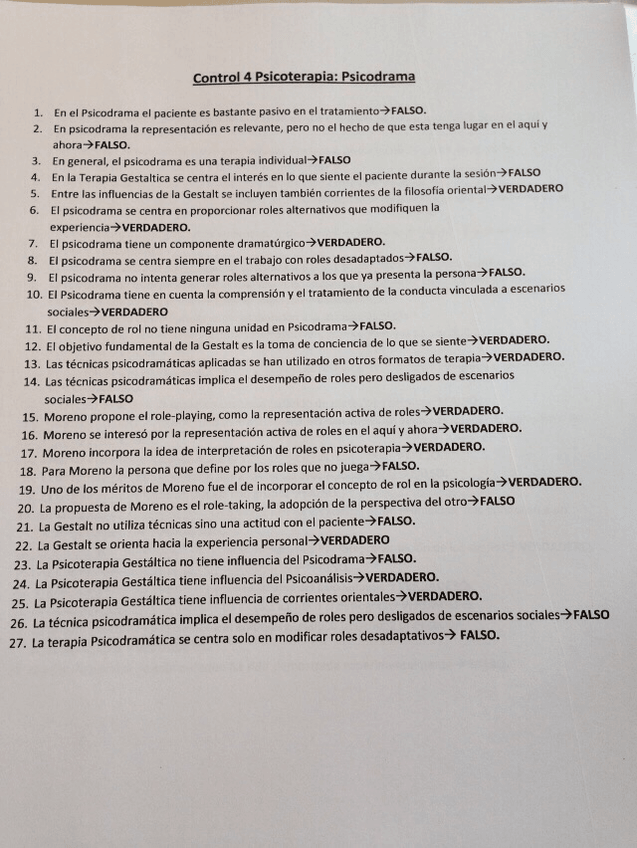 Control 4 Psicoterapia: Psicodrama

1. En el Psicodrama el paciente es bastante pasivo en el tratamiento→FALSO.
2. En psicodrama la representación es relevante, pero no el hecho de que esta tenga lugar en el aquí y ahora→FALSO.
3. En general, el psicodrama es una terapia individual→FALSO
4. En la Terapia Gestaltica se centra el interés en lo que siente el paciente durante la sesión→FALSO
5. Entre las influencias de la Gestalt se incluyen también corrientes de la filosofía oriental→VERDADERO
6. El psicodrama se centra en proporcionar roles alternativos que modifiquen la experiencia→VERDADERO.
7. El psicodrama tiene un componente dramatúrgico→VERDADERO.
8. El psicodrama se centra siempre en el trabajo con roles desadaptados→FALSO.
9. El psicodrama no intenta generar roles alternativos a los que ya presenta la persona→FALSO.
10. El Psicodrama tiene en cuenta la comprensión y el tratamiento de la conducta vinculada a escenarios sociales→VERDADERO
11. El concepto de rol no tiene ninguna unidad en Psicodrama→FALSO.
12. El objetivo fundamental de la Gestalt es la toma de conciencia de lo que se siente→VERDADERO.
13. Las técnicas psicodramáticas aplicadas se han utilizado en otros formatos de terapia→VERDADERO.
14. Las técnicas psicodramáticas implica el desempeño de roles pero desligados de escenarios sociales→FALSO
15. Moreno propone el role-playing, como la representación activa de roles→VERDADERO.
16. Moreno se interesó por la representación activa de roles en el aquí y ahora→VERDADERO.
17. Moreno incorpora la idea de interpretación de roles en psicoterapia→VERDADERO.
18. Para Moreno la persona que define por los roles que no juega→FALSO.
19. Uno de los méritos de Moreno fue el de incorporar el concepto de rol en la psicología→VERDADERO.
20. La propuesta de Moreno es el role-taking, la adopción de la perspectiva del otro→FALSO
21. La Gestalt no utiliza técnicas sino una actitud con el paciente→FALSO.
22. La Gestalt se orienta hacia la experiencia personal→VERDADERO
23. La Psicoterapia Gestáltica no tiene influencia del Psicodrama→FALSO.
24. La Psicoterapia Gestáltica tiene influencia del Psicoanálisis→VERDADERO.
25. La Psicoterapia Gestáltica tiene influencia de corrientes orientales→VERDADERO.
26. La técnica psicodramática implica el desempeño de roles pero desligados de escenarios sociales→FALSO
27. La terapia Psicodramática se centra solo en modificar roles desadaptativos→ FALSO.